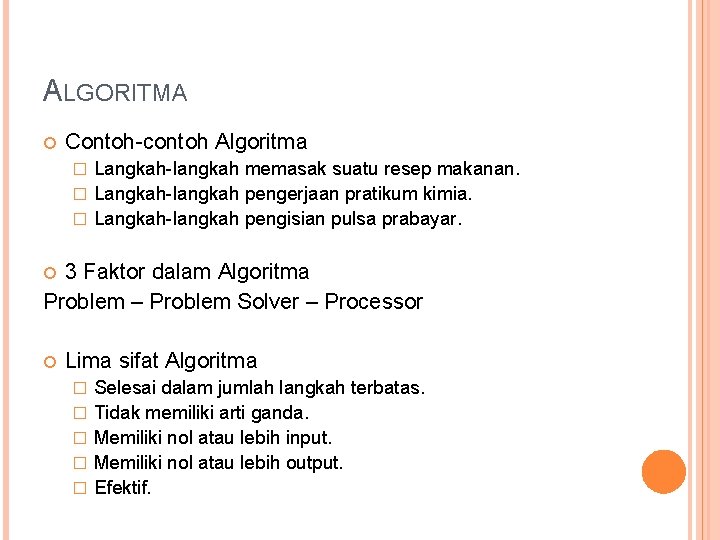 ALGORITMA

Contoh-contoh Algoritma
Langkah-langkah memasak suatu resep makanan.
Langkah-langkah pengerjaan pratikum kimia.
Langkah-langkah pengisian pulsa prabayar.

3 Faktor dalam Algoritma
Problem – Problem Solver – Processor

Lima sifat Algoritma
Selesai dalam jumlah langkah terbatas.
Tidak memiliki arti ganda.
Memiliki nol atau lebih input.
Memiliki nol atau lebih output.
Efektif.